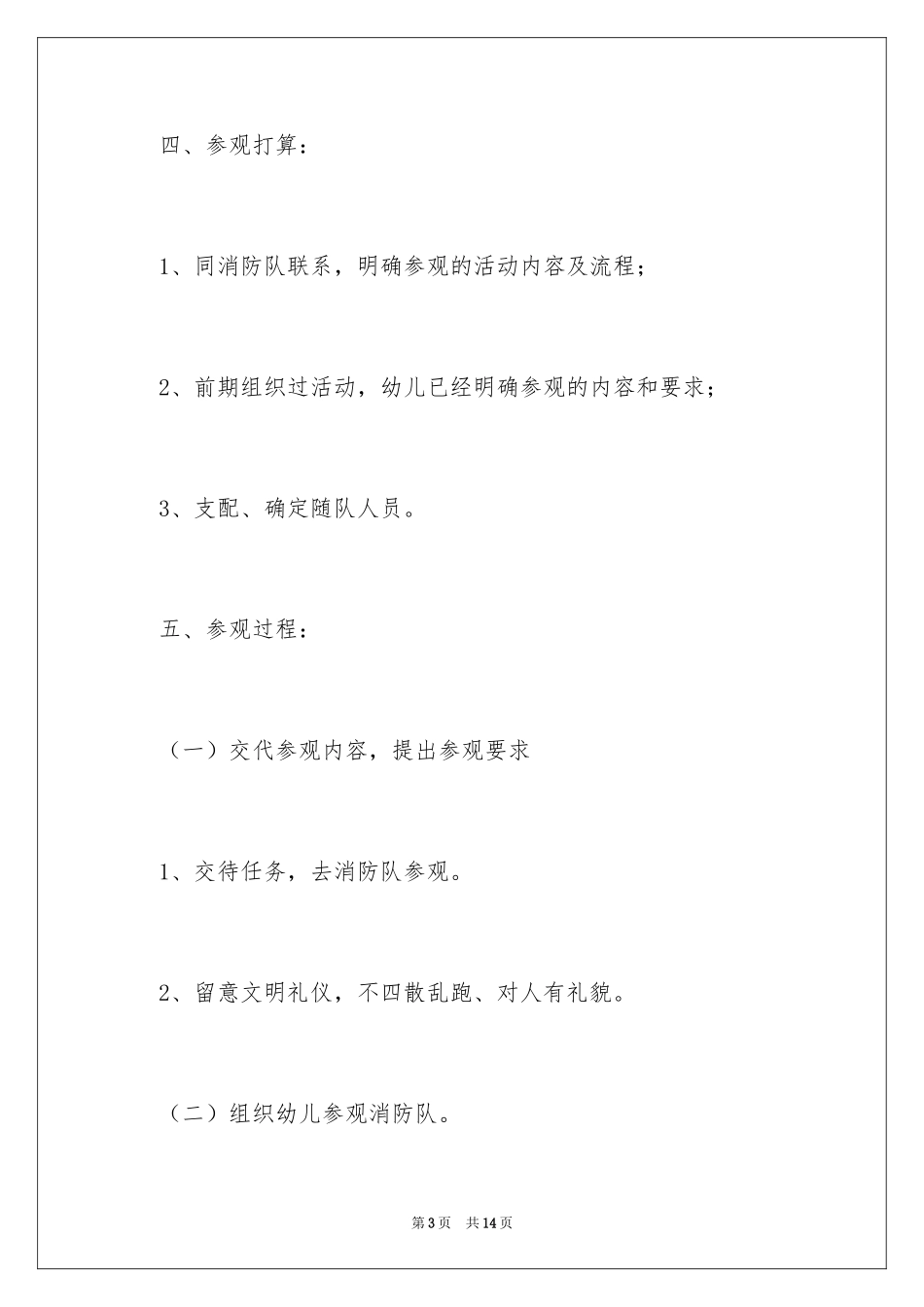 四、参观打算：

1、同消防队联系，明确参观的活动内容及流程；

2、前期组织过活动，幼儿已经明确参观的内容和要求；

3、支配、确定随队人员。

五、参观过程：

（一）交代参观内容，提出参观要求

1、交待任务，去消防队参观。

2、留意文明礼仪，不四散乱跑、对人有礼貌。

（二）组织幼儿参观消防队。

第3页 共14页